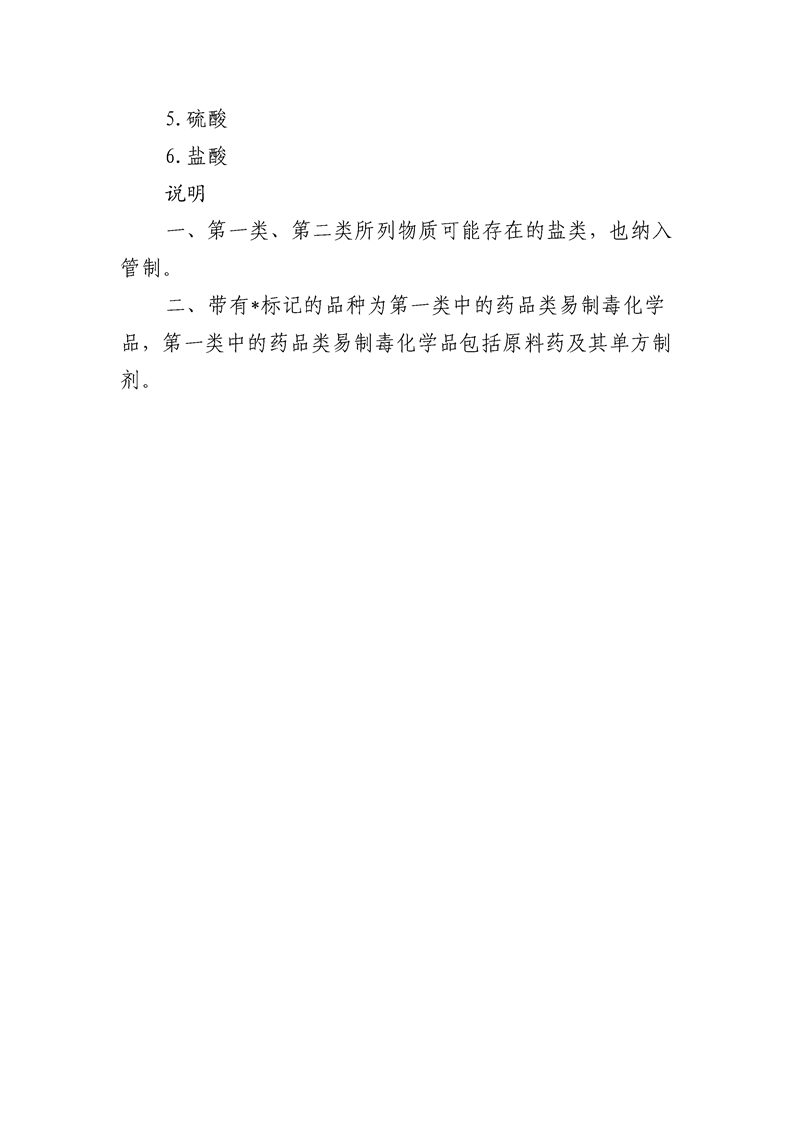 5. 硫酸

6. 盐酸

说明

一、第一类、第二类所列物质可能存在的盐类，也纳入管制。

二、带有*标记的品种为第一类中的药品类易制毒化学品，第一类中的药品类易制毒化学品包括原料药及其单方制剂。